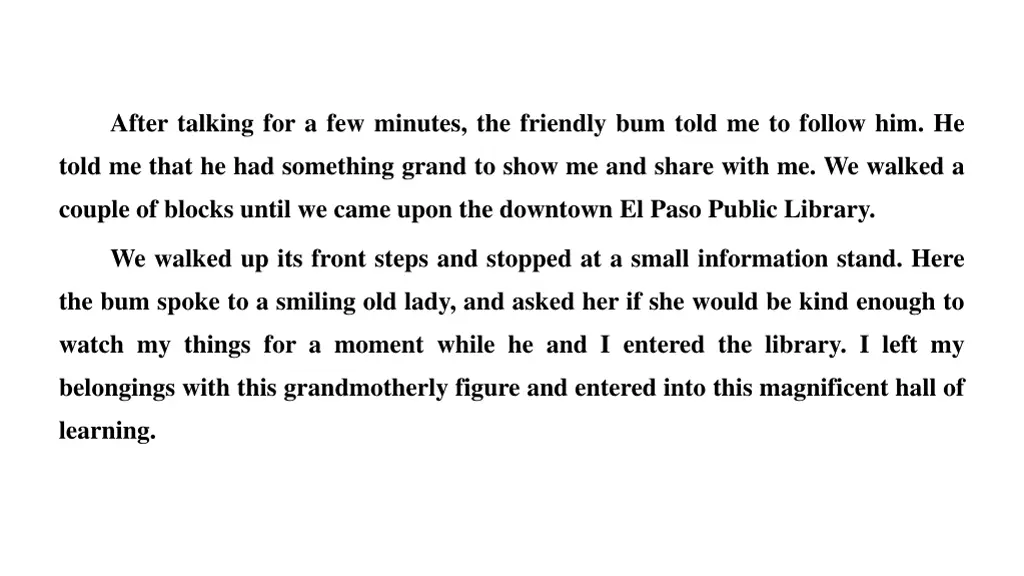 After talking for a few minutes, the friendly bum told me to follow him. He told me that he had something grand to show me and share with me. We walked a couple of blocks until we came upon the downtown El Paso Public Library.

We walked up its front steps and stopped at a small information stand. Here the bum spoke to a smiling old lady, and asked her if she would be kind enough to watch my things for a moment while he and I entered the library. I left my belongings with this grandmotherly figure and entered into this magnificent hall of learning.